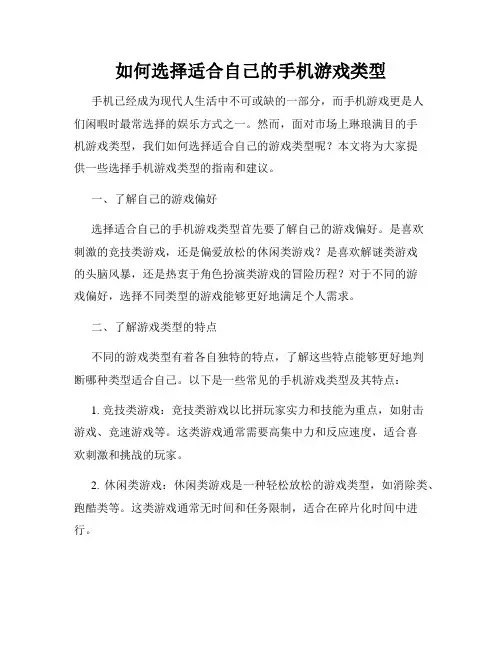 如何选择适合自己的手机游戏类型

手机已经成为现代人生活中不可或缺的一部分，而手机游戏更是人们闲暇时最常选择的娱乐方式之一。然而，面对市场上琳琅满目的手机游戏类型，我们如何选择适合自己的游戏类型呢？本文将为大家提供一些选择手机游戏类型的指南和建议。

一、了解自己的游戏偏好

选择适合自己的手机游戏类型首先要了解自己的游戏偏好。是喜欢刺激的竞技类游戏，还是偏爱放松的休闲类游戏？是喜欢解谜类游戏的头脑风暴，还是热衷于角色扮演类游戏的冒险历程？对于不同的游戏偏好，选择不同类型的游戏能够更好地满足个人需求。

二、了解游戏类型的特点

不同的游戏类型有着各自独特的特点，了解这些特点能够更好地判断哪种类型适合自己。以下是一些常见的手机游戏类型及其特点：

1. 竞技类游戏：竞技类游戏以比拼玩家实力和技能为重点，如射击游戏、竞速游戏等。这类游戏通常需要高集中力和反应速度，适合喜欢刺激和挑战的玩家。

2. 休闲类游戏：休闲类游戏是一种轻松放松的游戏类型，如消除类、跑酷类等。这类游戏通常无时间和任务限制，适合在碎片化时间中进行。